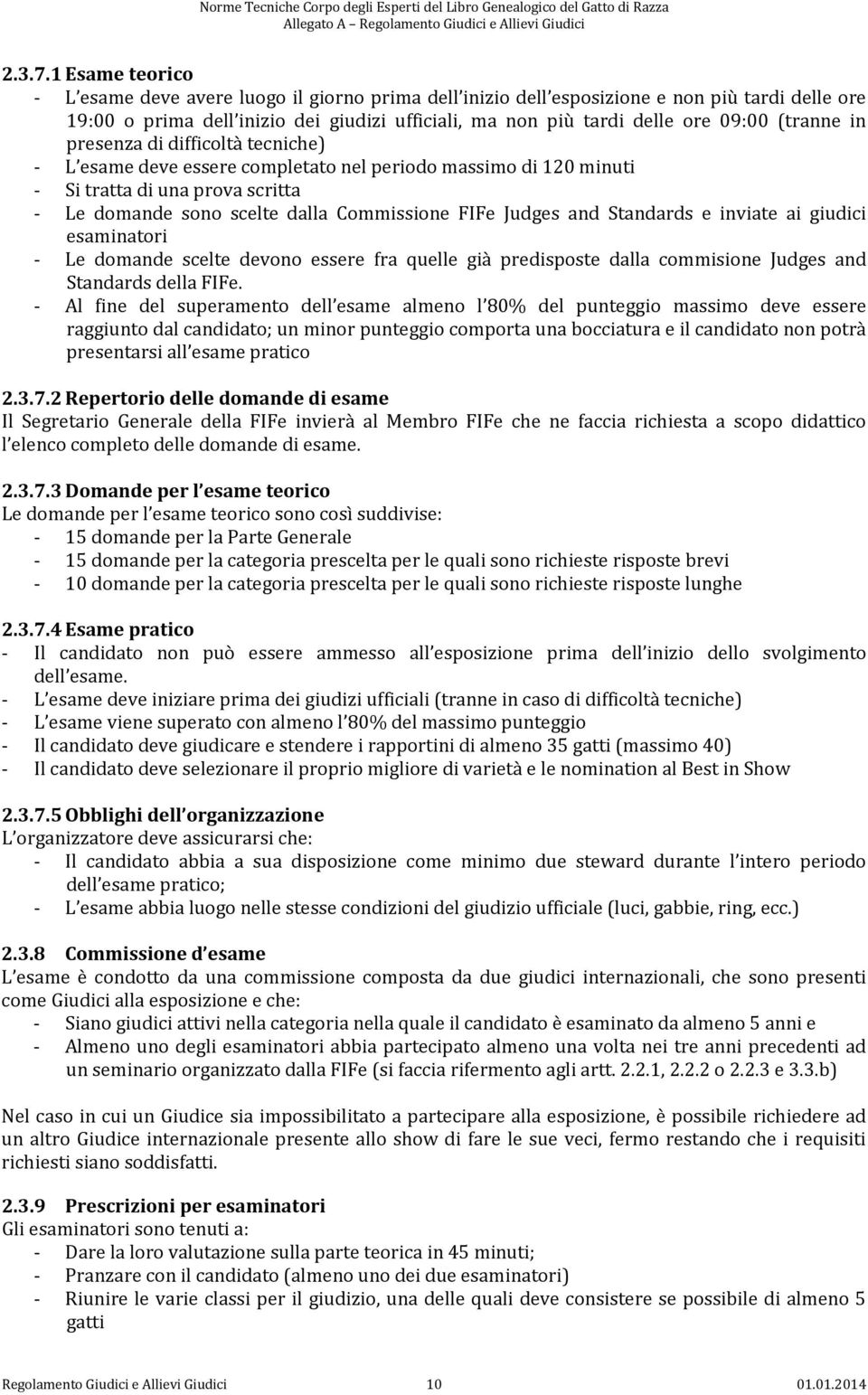 Norme Tecniche Corpo degli Esperti del Libro Genealogico del Gatto di Razza
Allegato A – Regolamento Giudici e Allievi Giudici

2.3.7.1 Esame teorico
- L esame deve avere luogo il giorno prima dell inizio dell esposizione e non più tardi delle ore 19:00 o prima dell inizio dei giudizi ufficiali, ma non più tardi delle ore 09:00 (tranne in presenza di difficoltà tecniche)
- L esame deve essere completato nel periodo massimo di 120 minuti
- Si tratta di una prova scritta
- Le domande sono scelte dalla Commissione FIFe Judges and Standards e inviate ai giudici esaminatori
- Le domande scelte devono essere fra quelle già predisposte dalla commisione Judges and Standards della FIFe.
- Al fine del superamento dell esame almeno l 80% del punteggio massimo deve essere raggiunto dal candidato; un minor punteggio comporta una bocciatura e il candidato non potrà presentarsi all esame pratico

2.3.7.2 Repertorio delle domande di esame
Il Segretario Generale della FIFe invierà al Membro FIFe che ne faccia richiesta a scopo didattico l elenco completo delle domande di esame.

2.3.7.3 Domande per l esame teorico
Le domande per l esame teorico sono così suddivise:
- 15 domande per la Parte Generale
- 15 domande per la categoria prescelta per le quali sono richieste risposte brevi
- 10 domande per la categoria prescelta per le quali sono richieste risposte lunghe

2.3.7.4 Esame pratico
- Il candidato non può essere ammesso all esposizione prima dell inizio dello svolgimento dell esame.
- L esame deve iniziare prima dei giudizi ufficiali (tranne in caso di difficoltà tecniche)
- L esame viene superato con almeno l 80% del massimo punteggio
- Il candidato deve giudicare e stendere i rapportini di almeno 35 gatti (massimo 40)
- Il candidato deve selezionare il proprio migliore di varietà e le nomination al Best in Show

2.3.7.5 Obblighi dell organizzazione
L organizzatore deve assicurarsi che:
- Il candidato abbia a sua disposizione come minimo due steward durante l intero periodo dell esame pratico;
- L esame abbia luogo nelle stesse condizioni del giudizio ufficiale (luci, gabbie, ring, ecc.)

2.3.8 Commissione d esame
L esame è condotto da una commissione composta da due giudici internazionali, che sono presenti come Giudici alla esposizione e che:
- Siano giudici attivi nella categoria nella quale il candidato è esaminato da almeno 5 anni e
- Almeno uno degli esaminatori abbia partecipato almeno una volta nei tre anni precedenti ad un seminario organizzato dalla FIFe (si faccia rifermento agli artt. 2.2.1, 2.2.2 o 2.2.3 e 3.3.b)

Nel caso in cui un Giudice sia impossibilitato a partecipare alla esposizione, è possibile richiedere ad un altro Giudice internazionale presente allo show di fare le sue veci, fermo restando che i requisiti richiesti siano soddisfatti.

2.3.9 Prescrizioni per esaminatori
Gli esaminatori sono tenuti a:
- Dare la loro valutazione sulla parte teorica in 45 minuti;
- Pranzare con il candidato (almeno uno dei due esaminatori)
- Riunire le varie classi per il giudizio, una delle quali deve consistere se possibile di almeno 5 gatti

Regolamento Giudici e Allievi Giudici 10 01.01.2014